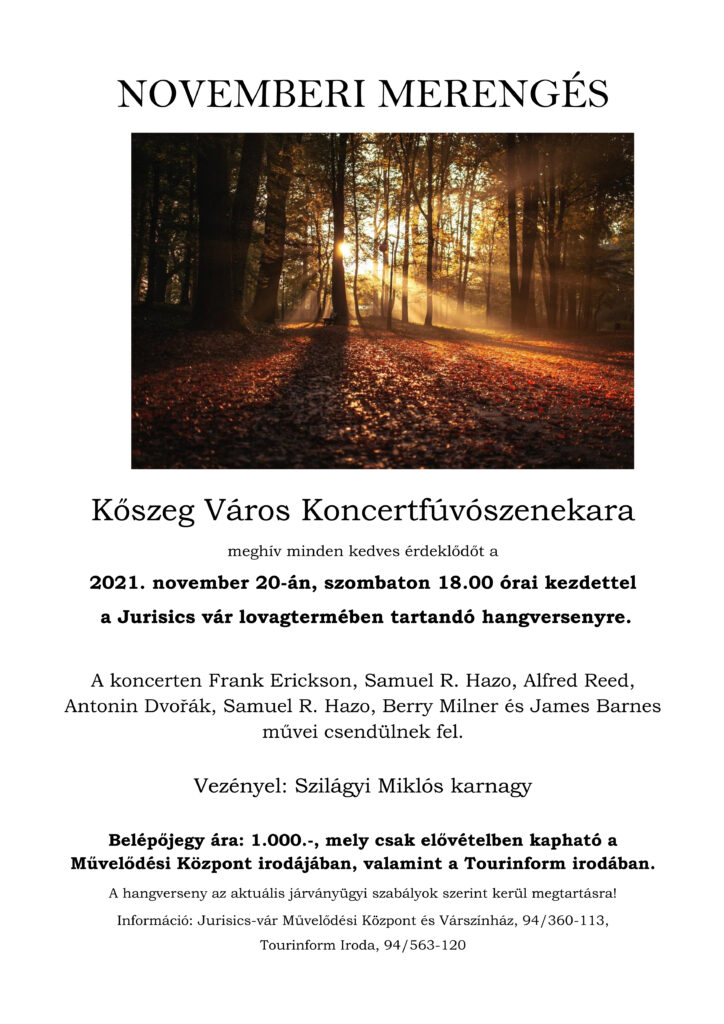 NOVEMBERI MERENGÉS

Kőszeg Város Koncertfúvószenekara

meghív minden kedves érdeklődőt a

2021. november 20-án, szombaton 18.00 órai kezdettel

a Jurisics vár lovagtermében tartandó hangversenyre.

A koncerten Frank Erickson, Samuel R. Hazo, Alfred Reed, Antonin Dvořák, Samuel R. Hazo, Berry Milner és James Barnes művei csendülnek fel.

Vezényel: Szilágyi Miklós karnagy

Belépőjegy ára: 1.000.-, mely csak elővételben kapható a Művelődési Központ irodájában, valamint a Tourinform irodában.

A hangverseny az aktuális járványügyi szabályok szerint kerül megtartásra!

Információ: Jurisics-vár Művelődési Központ és Várszínház, 94/360-113,

Tourinform Iroda, 94/563-120